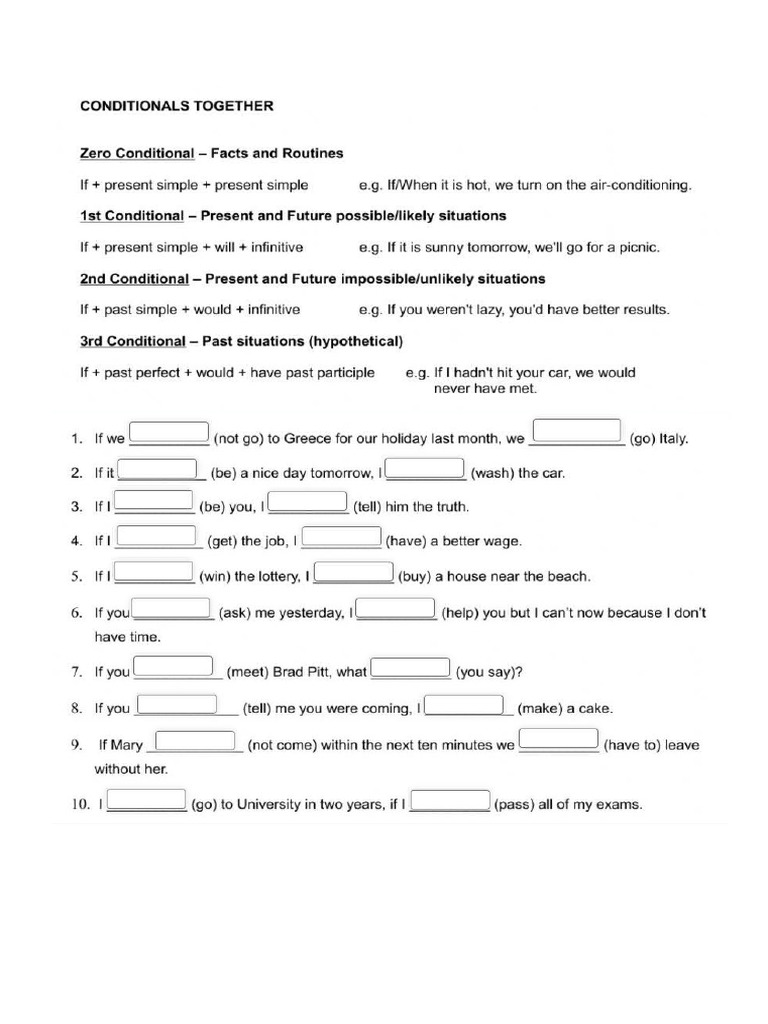 CONDITIONALS TOGETHER

Zero Conditional – Facts and Routines

If + present simple + present simple e.g. If/When it is hot, we turn on the air-conditioning.

1st Conditional – Present and Future possible/likely situations

If + present simple + will + infinitive e.g. If it is sunny tomorrow, we'll go for a picnic.

2nd Conditional – Present and Future impossible/unlikely situations

If + past simple + would + infinitive e.g. If you weren't lazy, you'd have better results.

3rd Conditional – Past situations (hypothetical)

If + past perfect + would + have past participle e.g. If I hadn't hit your car, we would never have met.

1. If we __________ (not go) to Greece for our holiday last month, we __________ (go) Italy.

2. If it __________ (be) a nice day tomorrow, I __________ (wash) the car.

3. If I __________ (be) you, I __________ (tell) him the truth.

4. If I __________ (get) the job, I __________ (have) a better wage.

5. If I __________ (win) the lottery, I __________ (buy) a house near the beach.

6. If you __________ (ask) me yesterday, I __________ (help) you but I can't now because I don't have time.

7. If you __________ (meet) Brad Pitt, what __________ (you say)?

8. If you __________ (tell) me you were coming, I __________ (make) a cake.

9. If Mary __________ (not come) within the next ten minutes we __________ (have to) leave without her.

10. I __________ (go) to University in two years, if I __________ (pass) all of my exams.